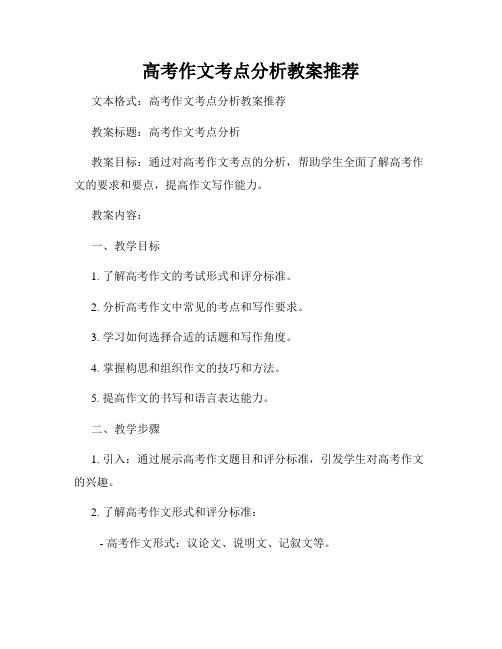 高考作文考点分析教案推荐

文本格式：高考作文考点分析教案推荐

教案标题：高考作文考点分析

教案目标：通过对高考作文考点的分析，帮助学生全面了解高考作文的要求和要点，提高作文写作能力。

教案内容：

一、教学目标

1. 了解高考作文的考试形式和评分标准。

2. 分析高考作文中常见的考点和写作要求。

3. 学习如何选择合适的话题和写作角度。

4. 掌握构思和组织作文的技巧和方法。

5. 提高作文的书写和语言表达能力。

二、教学步骤

1. 引入：通过展示高考作文题目和评分标准，引发学生对高考作文的兴趣。

2. 了解高考作文形式和评分标准：

- 高考作文形式：议论文、说明文、记叙文等。